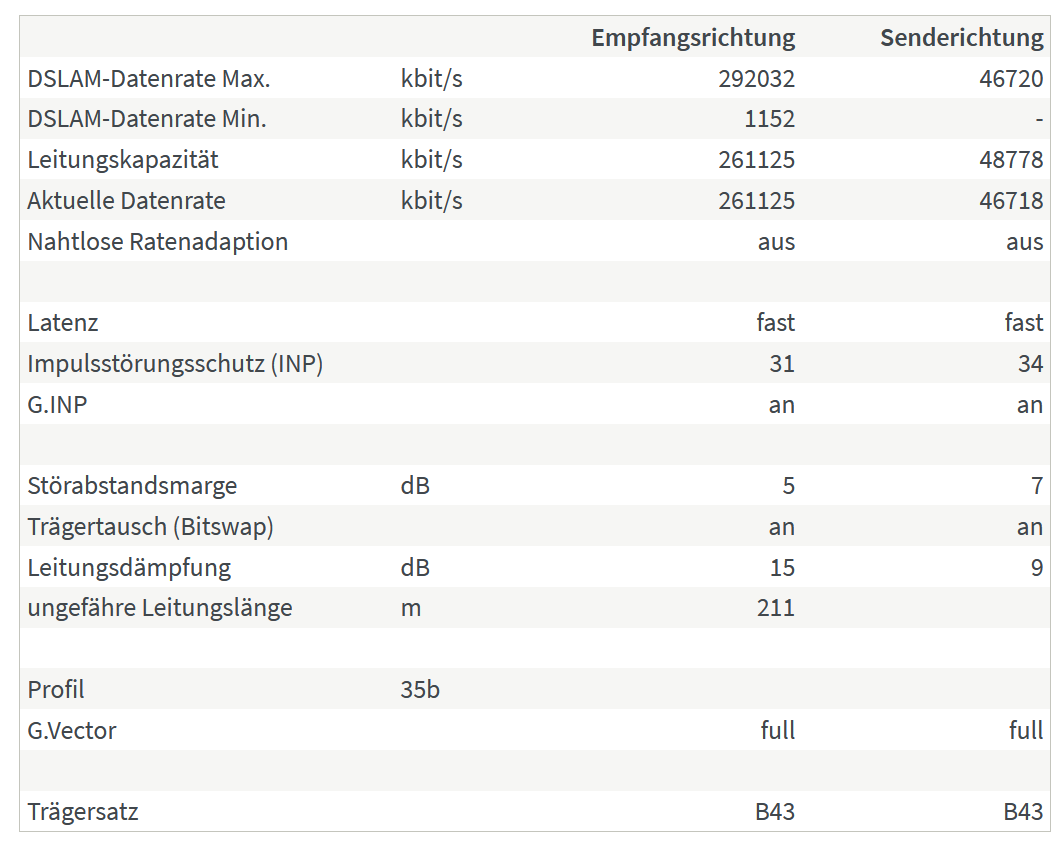 | | | Empfangsrichtung | Senderichtung |
|---|---|---|---|
| DSLAM-Datenrate Max. | kbit/s | 292032 | 46720 |
| DSLAM-Datenrate Min. | kbit/s | 1152 | - |
| Leitungskapazität | kbit/s | 261125 | 48778 |
| Aktuelle Datenrate | kbit/s | 261125 | 46718 |
| Nahtlose Ratenadaption | | aus | aus |
| | | | |
| Latenz | | fast | fast |
| Impulsstörungsschutz (INP) | | 31 | 34 |
| G.INP | | an | an |
| | | | |
| Störabstandsmarge | dB | 5 | 7 |
| Trägertausch (Bitswap) | | an | an |
| Leitungsdämpfung | dB | 15 | 9 |
| ungefähre Leitungslänge | m | 211 | |
| | | | |
| Profil | 35b | | |
| G.Vector | | full | full |
| | | | |
| Trägersatz | | B43 | B43 |